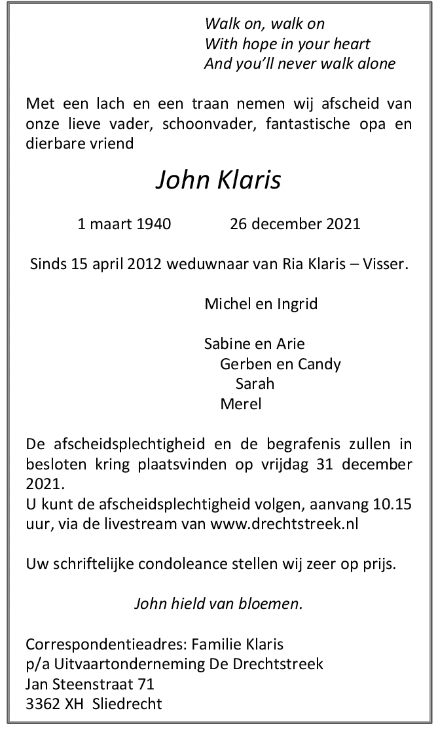 Walk on, walk on
With hope in your heart
And you'll never walk alone

Met een lach en een traan nemen wij afscheid van onze lieve vader, schoonvader, fantastische opa en dierbare vriend

John Klaris

1 maart 1940 26 december 2021

Sinds 15 april 2012 weduwnaar van Ria Klaris – Visser.

Michel en Ingrid

Sabine en Arie
Gerben en Candy
Sarah
Merel

De afscheidsplechtigheid en de begrafenis zullen in besloten kring plaatsvinden op vrijdag 31 december 2021.
U kunt de afscheidsplechtigheid volgen, aanvang 10.15 uur, via de livestream van www.drechtstreek.nl

Uw schriftelijke condoleance stellen wij zeer op prijs.

John hield van bloemen.

Correspondentieadres: Familie Klaris
p/a Uitvaartonderneming De Drechtstreek
Jan Steenstraat 71
3362 XH Sliedrecht